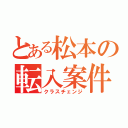 とある松本の
転入案件
クラスチェンジ